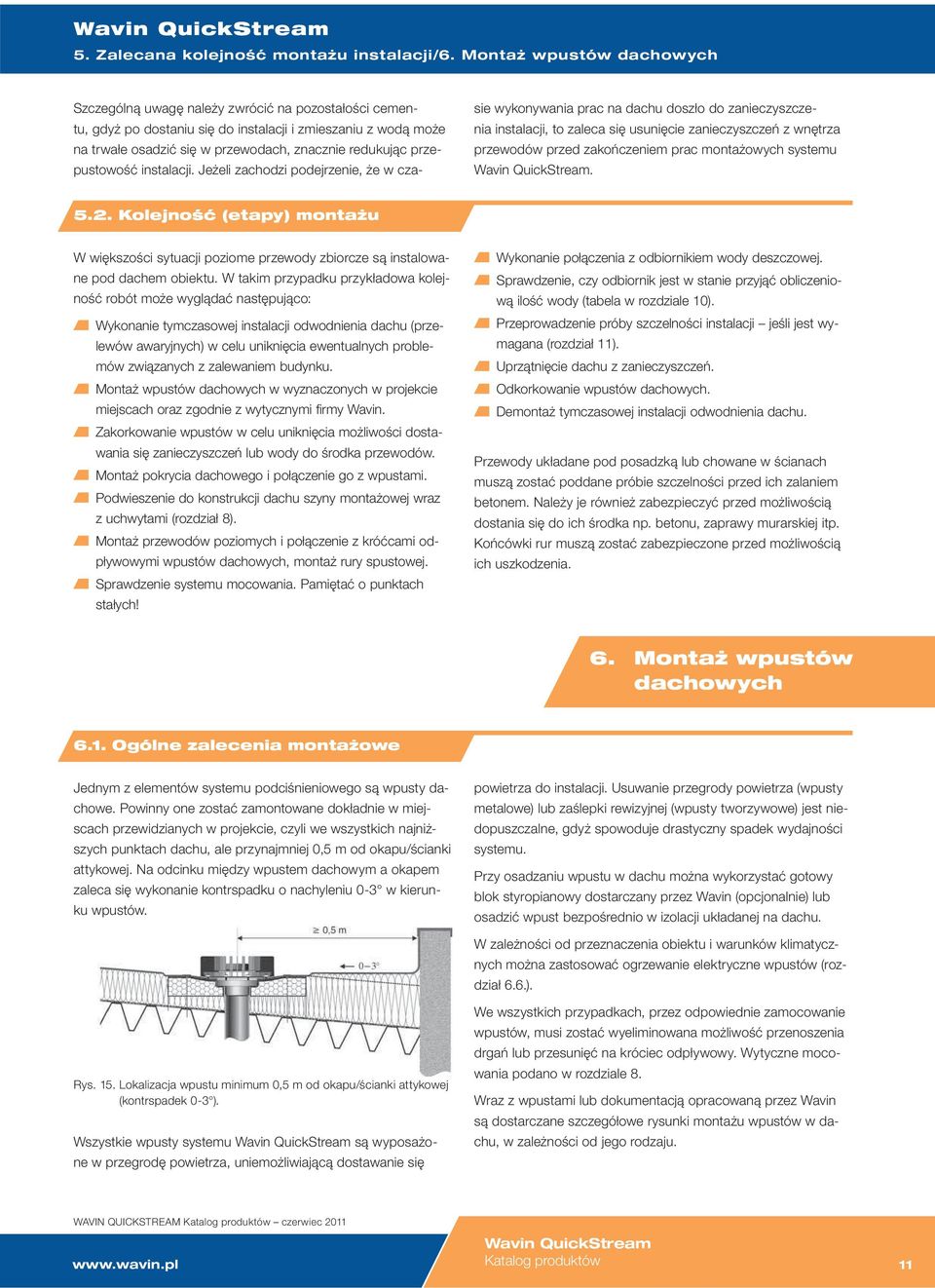 Wavin QuickStream
5. Zalecana kolejność montażu instalacji/6. Montaż wpustów dachowych

Szczególną uwagę należy zwrócić na pozostałości cementu, gdyż po dostaniu się do instalacji i zmieszaniu z wodą może na trwale osadzić się w przewodach, znacznie redukując przepustowość instalacji. Jeżeli zachodzi podejrzenie, że w czasie wykonywania prac na dachu doszło do zanieczyszczenia instalacji, to zaleca się usunięcie zanieczyszczeń z wnętrza przewodów przed zakończeniem prac montażowych systemu Wavin QuickStream.

5.2. Kolejność (etapy) montażu

W większości sytuacji poziome przewody zbiorcze są instalowane pod dachem obiektu. W takim przypadku przykładowa kolejność robót może wyglądać następująco:

Wykonanie tymczasowej instalacji odwodnienia dachu (przelewów awaryjnych) w celu uniknięcia ewentualnych problemów związanych z zalewaniem budynku.
Montaż wpustów dachowych w wyznaczonych w projekcie miejscach oraz zgodnie z wytycznymi firmy Wavin.
Zakorkowanie wpustów w celu uniknięcia możliwości dostawania się zanieczyszczeń lub wody do środka przewodów.
Montaż pokrycia dachowego i połączenie go z wpustami.
Podwieszenie do konstrukcji dachu szyny montażowej wraz z uchwytami (rozdział 8).
Montaż przewodów poziomych i połączenie z króćcami odpływowymi wpustów dachowych, montaż rury spustowej.
Sprawdzenie systemu mocowania. Pamiętać o punktach stałych!
Wykonanie połączenia z odbiornikiem wody deszczowej.
Sprawdzenie, czy odbiornik jest w stanie przyjąć obliczeniową ilość wody (tabela w rozdziale 10).
Przeprowadzenie próby szczelności instalacji – jeśli jest wymagana (rozdział 11).
Uprzątnięcie dachu z zanieczyszczeń.
Odkorkowanie wpustów dachowych.
Demontaż tymczasowej instalacji odwodnienia dachu.

Przewody układane pod posadzką lub chowane w ścianach muszą zostać poddane próbie szczelności przed ich zalaniem betonem. Należy je również zabezpieczyć przed możliwością dostania się do ich środka np. betonu, zaprawy murarskiej itp. Końcówki rur muszą zostać zabezpieczone przed możliwością ich uszkodzenia.

6. Montaż wpustów dachowych

6.1. Ogólne zalecenia montażowe

Jednym z elementów systemu podciśnieniowego są wpusty dachowe. Powinny one zostać zamontowane dokładnie w miejscach przewidzianych w projekcie, czyli we wszystkich najniższych punktach dachu, ale przynajmniej 0,5 m od okapu/ścianki attykowej. Na odcinku między wpustem dachowym a okapem zaleca się wykonanie kontrspadku o nachyleniu 0-3° w kierunku wpustów.

≥ 0,5 m
0–3°

Rys. 15. Lokalizacja wpustu minimum 0,5 m od okapu/ścianki attykowej (kontrspadek 0-3°).

Wszystkie wpusty systemu Wavin QuickStream są wyposażone w przegrodę powietrza, uniemożliwiającą dostawanie się powietrza do instalacji. Usuwanie przegrody powietrza (wpusty metalowe) lub zaślepki rewizyjnej (wpusty tworzywowe) jest niedopuszczalne, gdyż spowoduje drastyczny spadek wydajności systemu.

Przy osadzaniu wpustu w dachu można wykorzystać gotowy blok styropianowy dostarczany przez Wavin (opcjonalnie) lub osadzić wpust bezpośrednio w izolacji układanej na dachu.

W zależności od przeznaczenia obiektu i warunków klimatycznych można zastosować ogrzewanie elektryczne wpustów (rozdział 6.6.).

We wszystkich przypadkach, przez odpowiednie zamocowanie wpustów, musi zostać wyeliminowana możliwość przenoszenia drgań lub przesunięć na króciec odpływowy. Wytyczne mocowania podano w rozdziale 8.

Wraz z wpustami lub dokumentacją opracowaną przez Wavin są dostarczane szczegółowe rysunki montażu wpustów w dachu, w zależności od jego rodzaju.

WAVIN QUICKSTREAM Katalog produktów – czerwiec 2011

www.wavin.pl
Wavin QuickStream
Katalog produktów
11